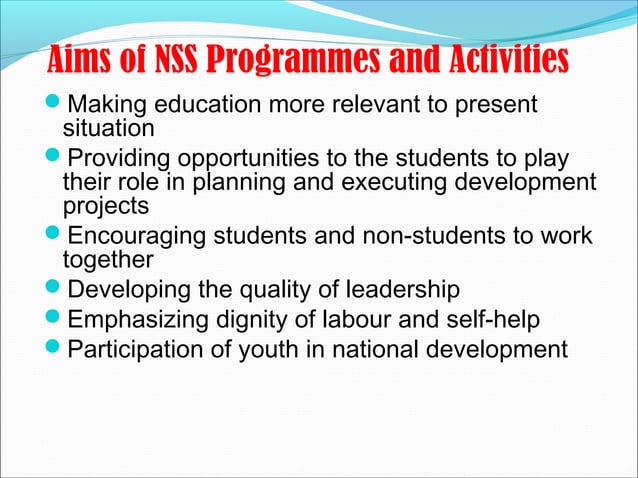 Aims of NSS Programmes and Activities

- Making education more relevant to present situation
- Providing opportunities to the students to play their role in planning and executing development projects
- Encouraging students and non-students to work together
- Developing the quality of leadership
- Emphasizing dignity of labour and self-help
- Participation of youth in national development